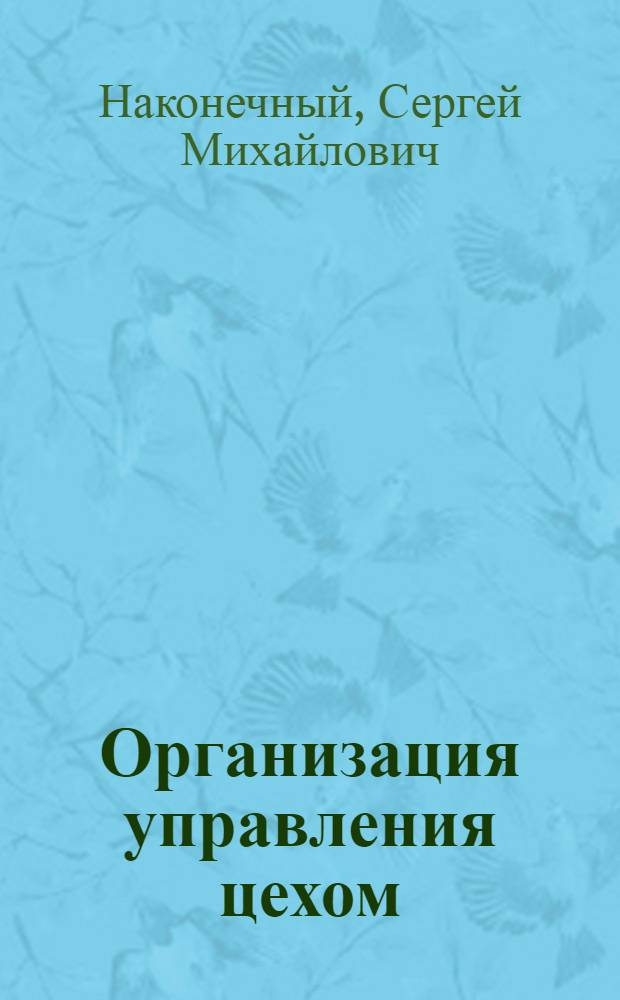 Наконечный, Сергей Михайлович

Организация управления цехом